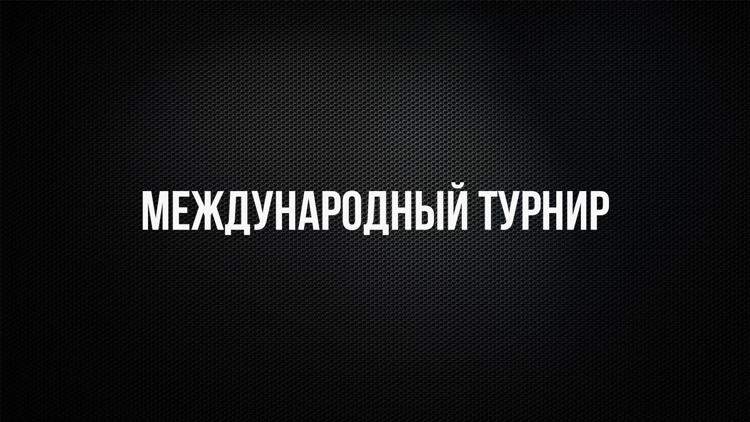 МЕЖДУНАРОДНЫЙ ТУРНИР